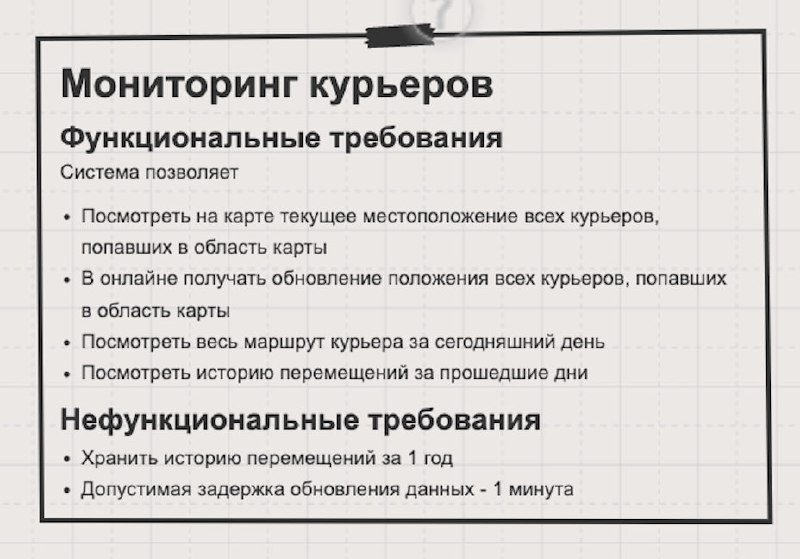 Мониторинг курьеров

Функциональные требования

Система позволяет

• Посмотреть на карте текущее местоположение всех курьеров, попавших в область карты
• В онлайне получать обновление положения всех курьеров, попавших в область карты
• Посмотреть весь маршрут курьера за сегодняшний день
• Посмотреть историю перемещений за прошедшие дни

Нефункциональные требования

• Хранить историю перемещений за 1 год
• Допустимая задержка обновления данных - 1 минута